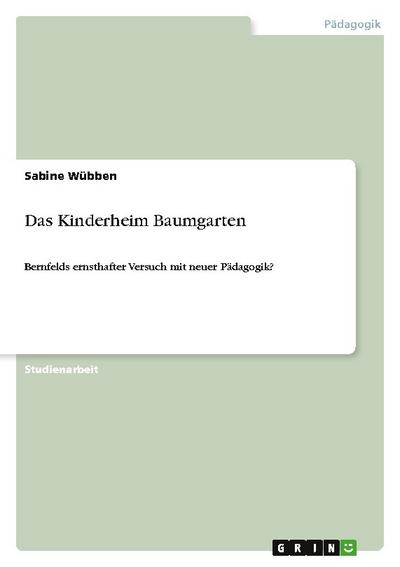 Pädagogik

Sabine Wübben

Das Kinderheim Baumgarten

Bernfelds ernsthafter Versuch mit neuer Pädagogik?

Studienarbeit

GRIN